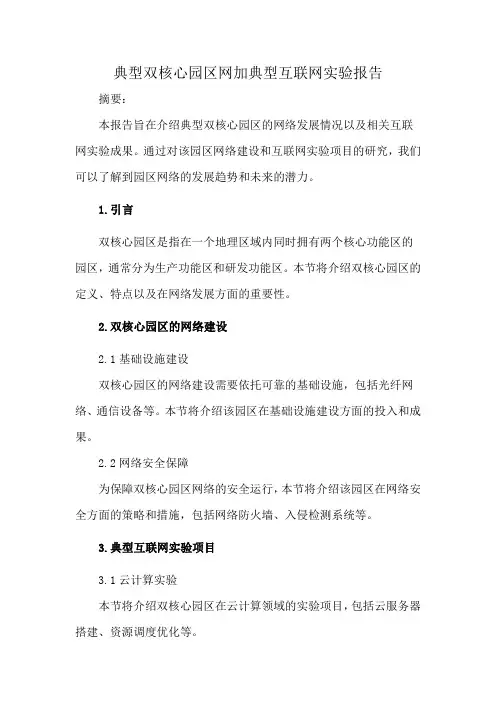 典型双核心园区网加典型互联网实验报告

摘要：

本报告旨在介绍典型双核心园区的网络发展情况以及相关互联网实验成果。通过对该园区网络建设和互联网实验项目的研究，我们可以了解到园区网络的发展趋势和未来的潜力。

1. 引言

双核心园区是指在一个地理区域内同时拥有两个核心功能区的园区，通常分为生产功能区和研发功能区。本节将介绍双核心园区的定义、特点以及在网络发展方面的重要性。

2. 双核心园区的网络建设

2.1 基础设施建设

双核心园区的网络建设需要依托可靠的基础设施，包括光纤网络、通信设备等。本节将介绍该园区在基础设施建设方面的投入和成果。

2.2 网络安全保障

为保障双核心园区网络的安全运行，本节将介绍该园区在网络安全方面的策略和措施，包括网络防火墙、入侵检测系统等。

3. 典型互联网实验项目

3.1 云计算实验

本节将介绍双核心园区在云计算领域的实验项目，包括云服务器搭建、资源调度优化等。